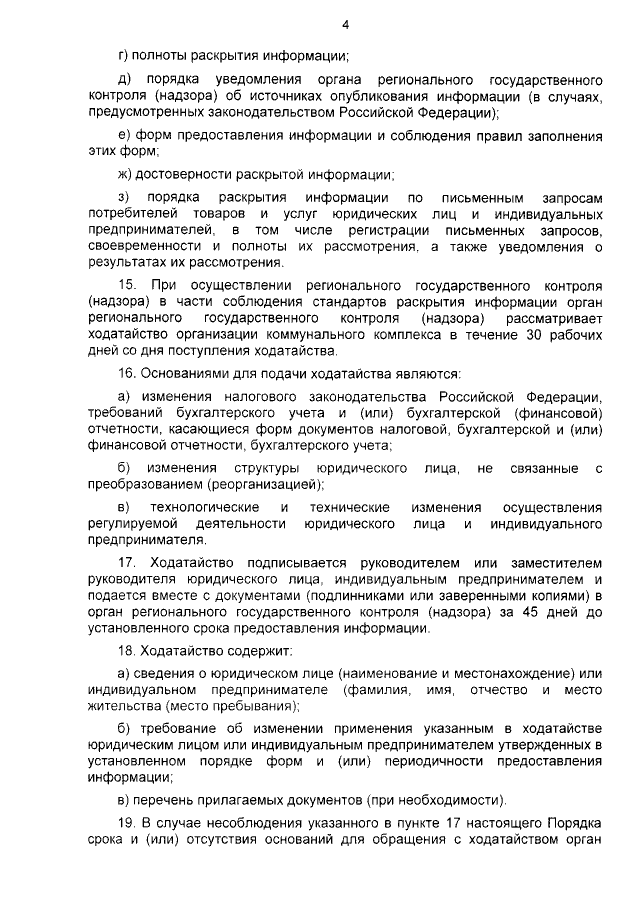 4

г) полноты раскрытия информации;

д) порядка уведомления органа регионального государственного контроля (надзора) об источниках опубликования информации (в случаях, предусмотренных законодательством Российской Федерации);

е) форм предоставления информации и соблюдения правил заполнения этих форм;

ж) достоверности раскрытой информации;

з) порядка раскрытия информации по письменным запросам потребителей товаров и услуг юридических лиц и индивидуальных предпринимателей, в том числе регистрации письменных запросов, своевременности и полноты их рассмотрения, а также уведомления о результатах их рассмотрения.

15. При осуществлении регионального государственного контроля (надзора) в части соблюдения стандартов раскрытия информации орган регионального государственного контроля (надзора) рассматривает ходатайство организации коммунального комплекса в течение 30 рабочих дней со дня поступления ходатайства.

16. Основаниями для подачи ходатайства являются:

а) изменения налогового законодательства Российской Федерации, требований бухгалтерского учета и (или) бухгалтерской (финансовой) отчетности, касающиеся форм документов налоговой, бухгалтерской и (или) финансовой отчетности, бухгалтерского учета;

б) изменения структуры юридического лица, не связанные с преобразованием (реорганизацией);

в) технологические и технические изменения осуществления регулируемой деятельности юридического лица и индивидуального предпринимателя.

17. Ходатайство подписывается руководителем или заместителем руководителя юридического лица, индивидуальным предпринимателем и подается вместе с документами (подлинниками или заверенными копиями) в орган регионального государственного контроля (надзора) за 45 дней до установленного срока предоставления информации.

18. Ходатайство содержит:

а) сведения о юридическом лице (наименование и местонахождение) или индивидуальном предпринимателе (фамилия, имя, отчество и место жительства (место пребывания);

б) требование об изменении применения указанным в ходатайстве юридическим лицом или индивидуальным предпринимателем утвержденных в установленном порядке форм и (или) периодичности предоставления информации;

в) перечень прилагаемых документов (при необходимости).

19. В случае несоблюдения указанного в пункте 17 настоящего Порядка срока и (или) отсутствия оснований для обращения с ходатайством орган